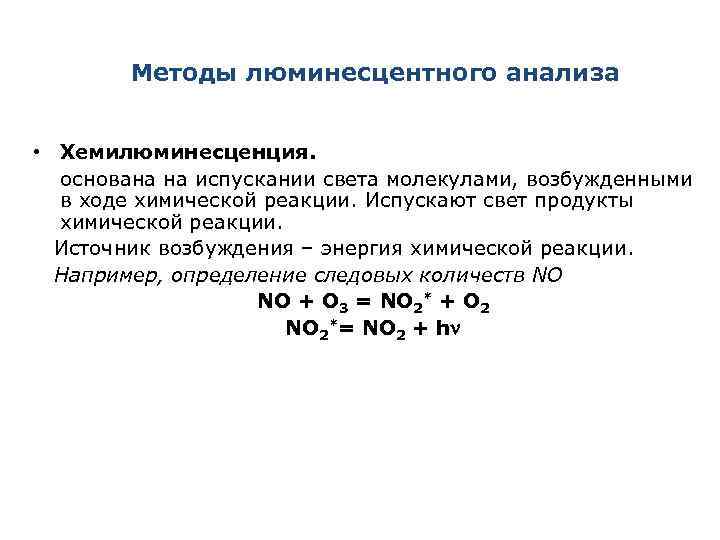 Методы люминесцентного анализа

• Хемилюминесценция.
основана на испускании света молекулами, возбужденными в ходе химической реакции. Испускают свет продукты химической реакции.

Источник возбуждения – энергия химической реакции.

Например, определение следовых количеств NO

$NO + O_3 = NO_2^* + O_2$

$NO_2^* = NO_2 + h\nu$